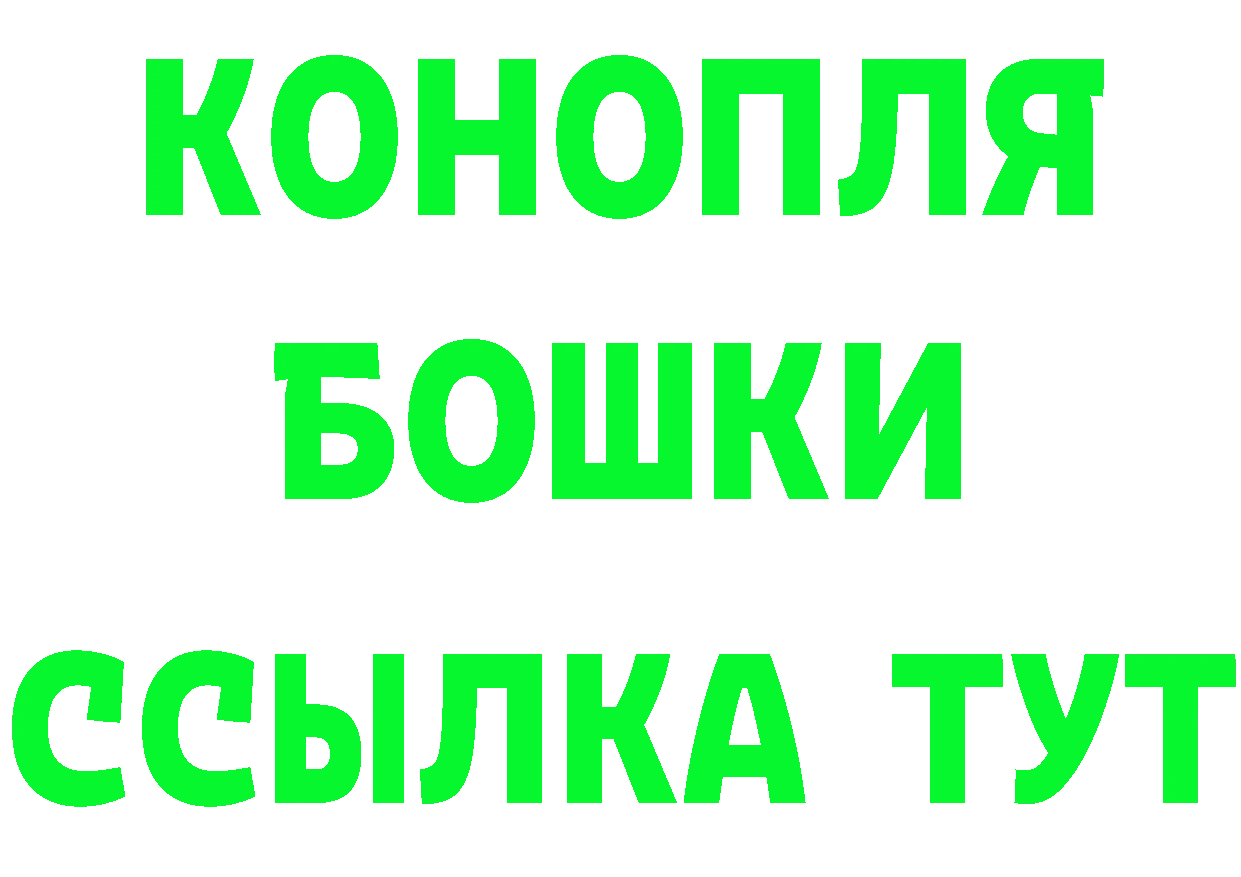 КОНОПЛЯ
БОШКИ
ССЫЛКА ТУТ